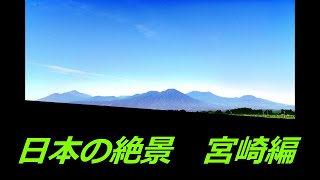 日本の絶景　宮崎編